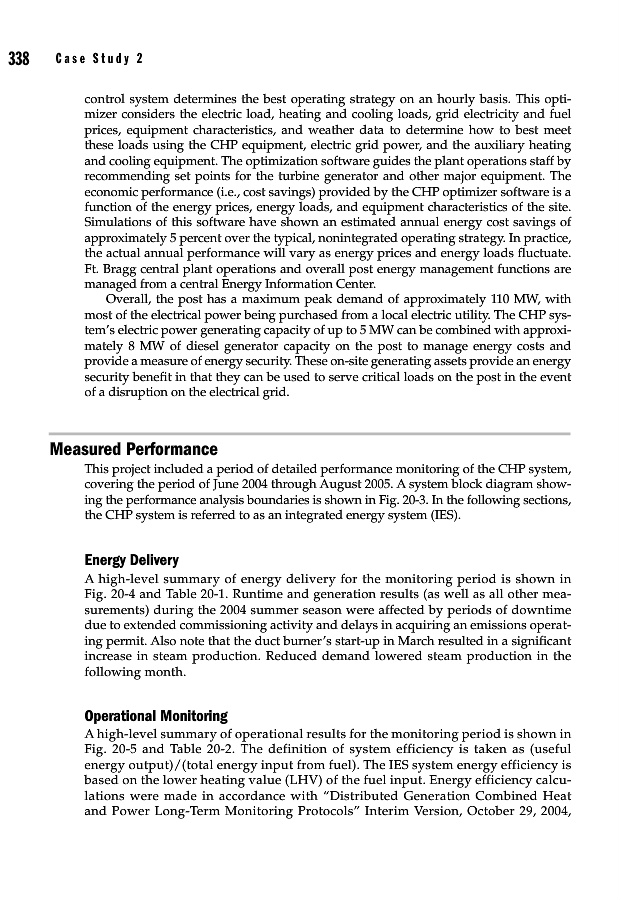 338 Case Study 2

control system determines the best operating strategy on an hourly basis. This optimizer considers the electric load, heating and cooling loads, grid electricity and fuel prices, equipment characteristics, and weather data to determine how to best meet these loads using the CHP equipment, electric grid power, and the auxiliary heating and cooling equipment. The optimization software guides the plant operations staff by recommending set points for the turbine generator and other major equipment. The economic performance (i.e., cost savings) provided by the CHP optimizer software is a function of the energy prices, energy loads, and equipment characteristics of the site. Simulations of this software have shown an estimated annual energy cost savings of approximately 5 percent over the typical, nonintegrated operating strategy. In practice, the actual annual performance will vary as energy prices and energy loads fluctuate. Ft. Bragg central plant operations and overall post energy management functions are managed from a central Energy Information Center.

Overall, the post has a maximum peak demand of approximately 110 MW, with most of the electrical power being purchased from a local electric utility. The CHP system's electric power generating capacity of up to 5 MW can be combined with approximately 8 MW of diesel generator capacity on the post to manage energy costs and provide a measure of energy security. These on-site generating assets provide an energy security benefit in that they can be used to serve critical loads on the post in the event of a disruption on the electrical grid.

Measured Performance

This project included a period of detailed performance monitoring of the CHP system, covering the period of June 2004 through August 2005. A system block diagram showing the performance analysis boundaries is shown in Fig. 20-3. In the following sections, the CHP system is referred to as an integrated energy system (IES).

Energy Delivery

A high-level summary of energy delivery for the monitoring period is shown in Fig. 20-4 and Table 20-1. Runtime and generation results (as well as all other measurements) during the 2004 summer season were affected by periods of downtime due to extended commissioning activity and delays in acquiring an emissions operating permit. Also note that the duct burner's start-up in March resulted in a significant increase in steam production. Reduced demand lowered steam production in the following month.

Operational Monitoring

A high-level summary of operational results for the monitoring period is shown in Fig. 20-5 and Table 20-2. The definition of system efficiency is taken as (useful energy output)/(total energy input from fuel). The IES system energy efficiency is based on the lower heating value (LHV) of the fuel input. Energy efficiency calculations were made in accordance with "Distributed Generation Combined Heat and Power Long-Term Monitoring Protocols" Interim Version, October 29, 2004,